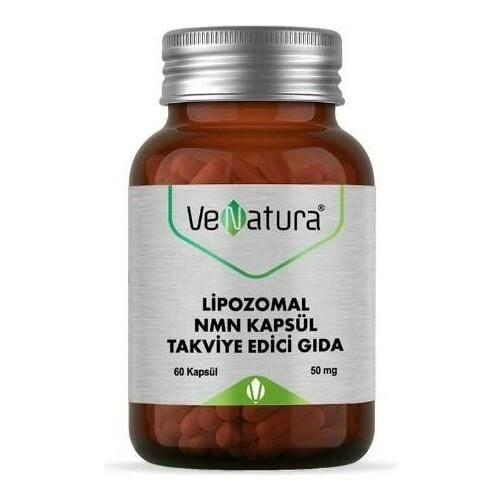 VeNatura®

LİPOZOMAL
NMN KAPSÜL
TAKVİYE EDİCİ GIDA

60 Kapsül

50 mg